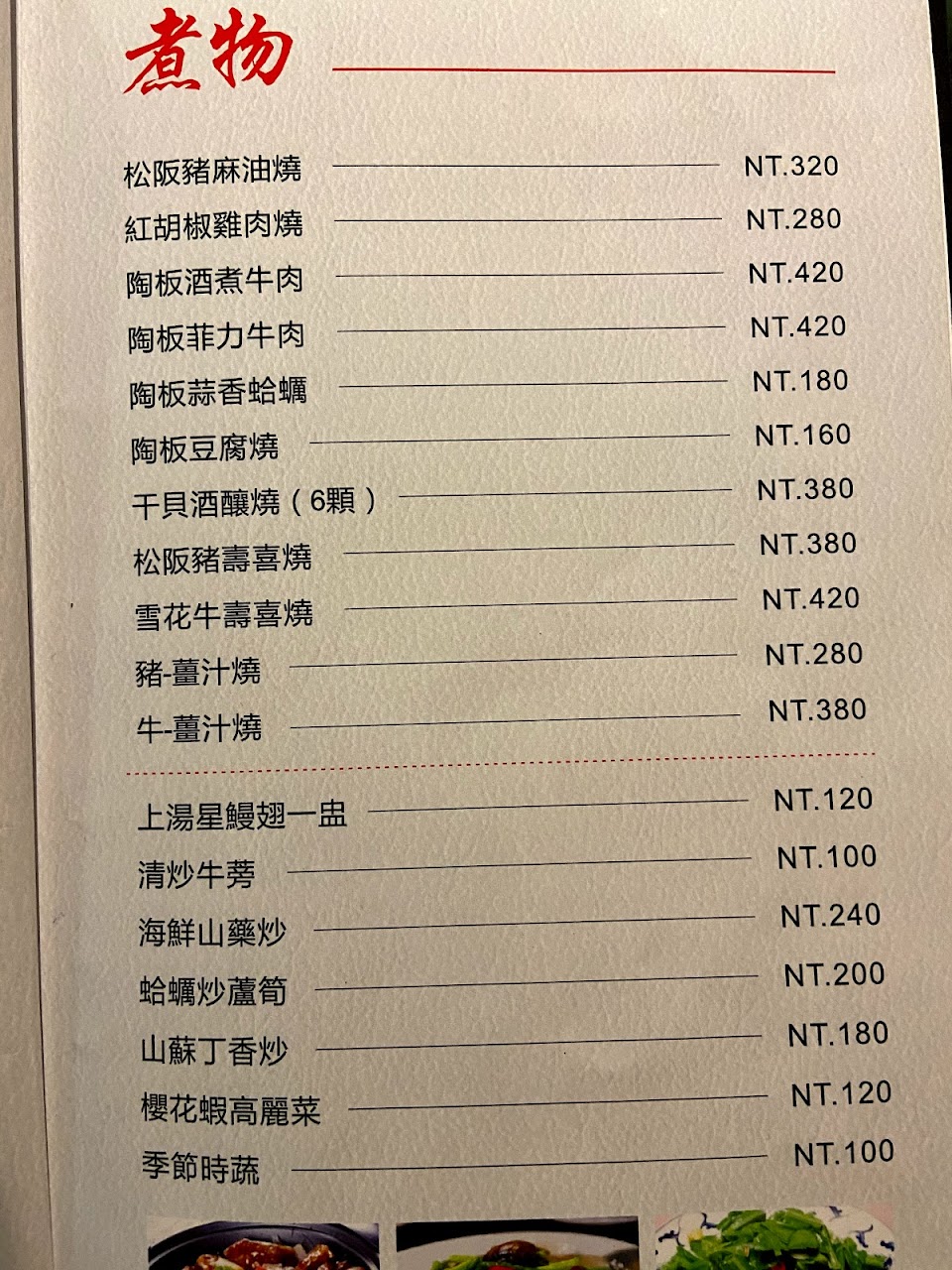 煮物

松阪豬麻油燒 NT.320
紅胡椒雞肉燒 NT.280
陶板酒煮牛肉 NT.420
陶板菲力牛肉 NT.420
陶板蒜香蛤蠣 NT.180
陶板豆腐燒 NT.160
干貝酒釀燒（6顆） NT.380
松阪豬壽喜燒 NT.380
雪花牛壽喜燒 NT.420
豬-薑汁燒 NT.280
牛-薑汁燒 NT.380

上湯星鰻翅一盅 NT.120
清炒牛蒡 NT.100
海鮮山藥炒 NT.240
蛤蠣炒蘆筍 NT.200
山蘇丁香炒 NT.180
櫻花蝦高麗菜 NT.120
季節時蔬 NT.100